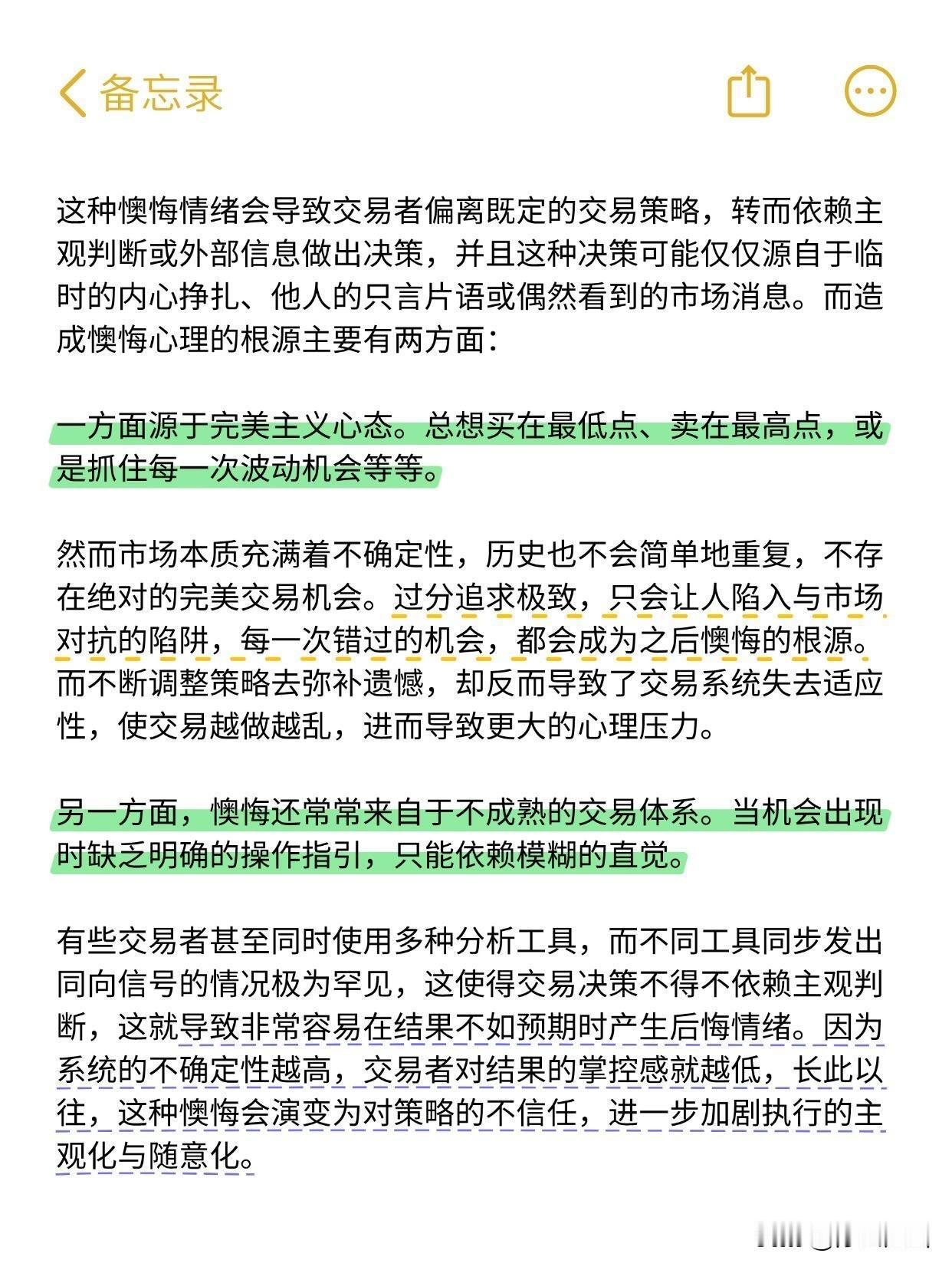 备忘录

这种懊悔情绪会导致交易者偏离既定的交易策略，转而依赖主观判断或外部信息做出决策，并且这种决策可能仅仅源自于临时的内心挣扎、他人的只言片语或偶然看到的市场消息。而造成懊悔心理的根源主要有两方面：

一方面源于完美主义心态。总想买在最低点、卖在最高点，或是抓住每一次波动机会等等。

然而市场本质充满着不确定性，历史也不会简单地重复，不存在绝对的完美交易机会。过分追求极致，只会让人陷入与市场对抗的陷阱，每一次错过的机会，都会成为之后懊悔的根源。而不断调整策略去弥补遗憾，却反而导致了交易系统失去适应性，使交易越做越乱，进而导致更大的心理压力。

另一方面，懊悔还常常来自于不成熟的交易体系。当机会出现时缺乏明确的操作指引，只能依赖模糊的直觉。

有些交易者甚至同时使用多种分析工具，而不同工具同步发出同向信号的情况极为罕见，这使得交易决策不得不依赖主观判断，这就导致非常容易在结果不如预期时产生后悔情绪。因为系统的不确定性越高，交易者对结果的掌控感就越低，长此以往，这种懊悔会演变为对策略的不信任，进一步加剧执行的主观化与随意化。